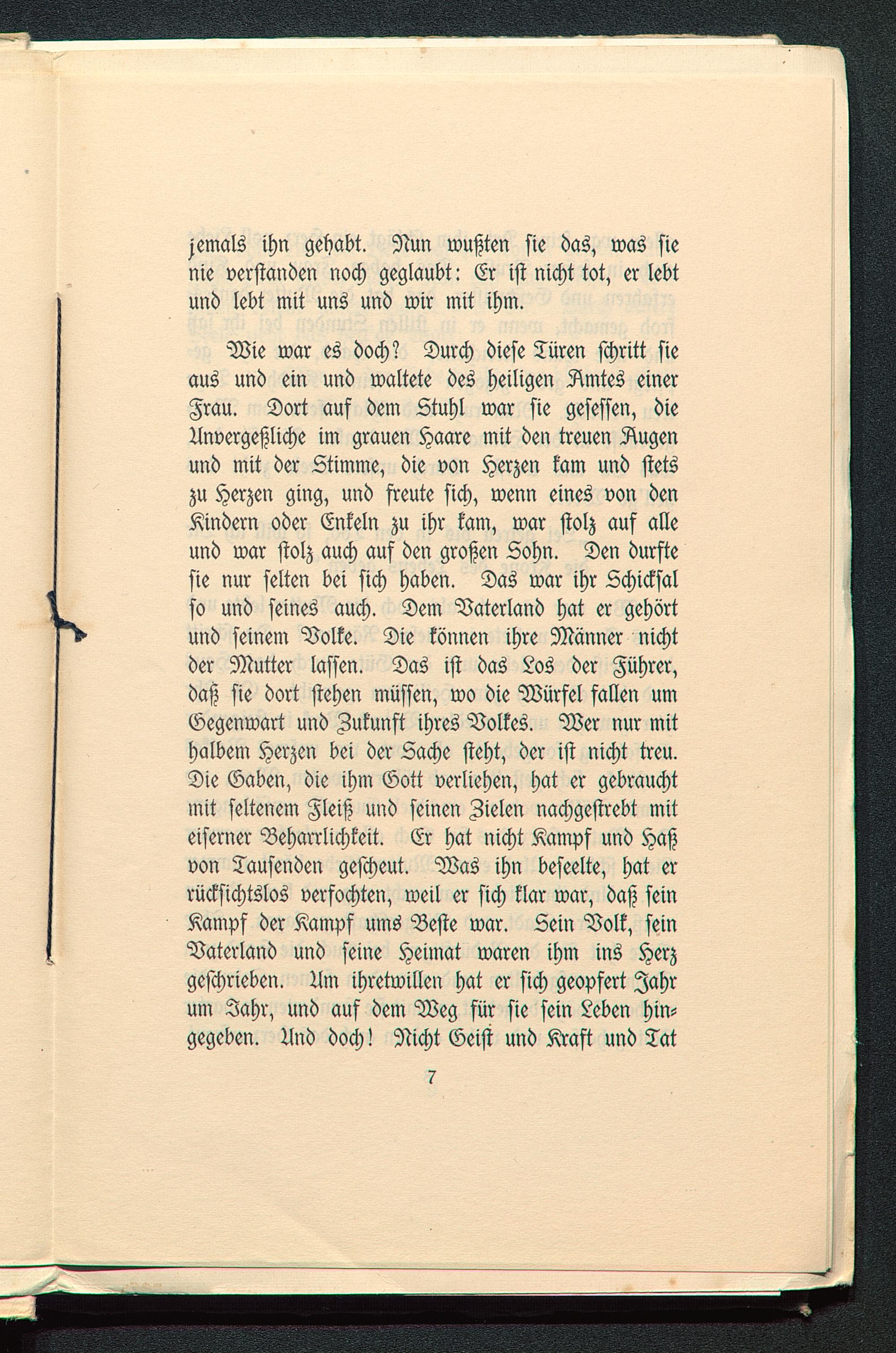 jemals ihn gehabt. Nun wußten sie das, was sie nie verstanden noch geglaubt: Er ist nicht tot, er lebt und lebt mit uns und wir mit ihm.

Wie war es doch? Durch diese Türen schritt sie aus und ein und waltete des heiligen Amtes einer Frau. Dort auf dem Stuhl war sie gesessen, die Unvergeßliche im grauen Haare mit den treuen Augen und mit der Stimme, die von Herzen kam und stets zu Herzen ging, und freute sich, wenn eines von den Kindern oder Enkeln zu ihr kam, war stolz auf alle und war stolz auch auf den großen Sohn. Den durfte sie nur selten bei sich haben. Das war ihr Schicksal so und seines auch. Dem Vaterland hat er gehört und seinem Volke. Die können ihre Männer nicht der Mutter lassen. Das ist das Los der Führer, daß sie dort stehen müssen, wo die Würfel fallen um Gegenwart und Zukunft ihres Volkes. Wer nur mit halbem Herzen bei der Sache steht, der ist nicht treu. Die Gaben, die ihm Gott verliehen, hat er gebraucht mit seltenem Fleiß und seinen Zielen nachgestrebt mit eiserner Beharrlichkeit. Er hat nicht Kampf und Haß von Tausenden gescheut. Was ihn beseelte, hat er rücksichtslos verfochten, weil er sich klar war, daß sein Kampf der Kampf ums Beste war. Sein Volk, sein Vaterland und seine Heimat waren ihm ins Herz geschrieben. Um ihretwillen hat er sich geopfert Jahr um Jahr, und auf dem Weg für sie sein Leben hingegeben. Und doch! Nicht Geist und Kraft und Tat

7